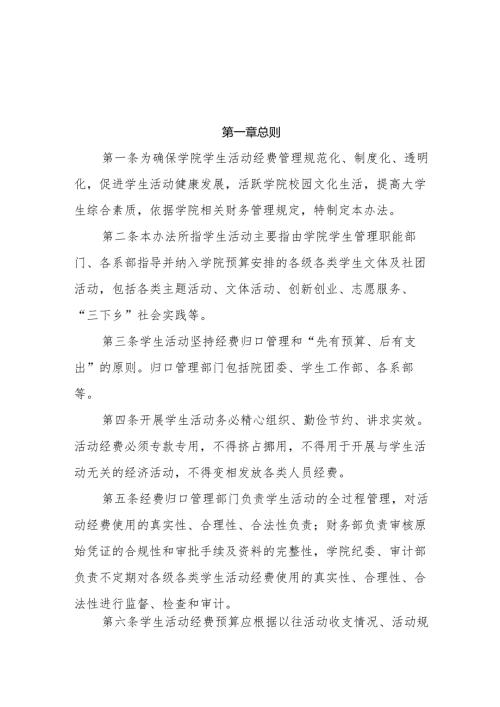 第一章总则

第一条为确保学院学生活动经费管理规范化、制度化、透明化，促进学生活动健康发展，活跃学院校园文化生活，提高大学生综合素质，依据学院相关财务管理规定，特制定本办法。

第二条本办法所指学生活动主要指由学院学生管理职能部门、各系部指导并纳入学院预算安排的各级各类学生文体及社团活动，包括各类主题活动、文体活动、创新创业、志愿服务、“三下乡”社会实践等。

第三条学生活动坚持经费归口管理和“先有预算、后有支出”的原则。归口管理部门包括院团委、学生工作部、各系部等。

第四条开展学生活动务必精心组织、勤俭节约、讲求实效。活动经费必须专款专用，不得挤占挪用，不得用于开展与学生活动无关的经济活动，不得变相发放各类人员经费。

第五条经费归口管理部门负责学生活动的全过程管理，对活动经费使用的真实性、合理性、合法性负责；财务部负责审核原始凭证的合规性和审批手续及资料的完整性，学院纪委、审计部负责不定期对各级各类学生活动经费使用的真实性、合理性、合法性进行监督、检查和审计。

第六条学生活动经费预算应根据以往活动收支情况、活动规